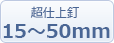 超仕上釘
15～50mm